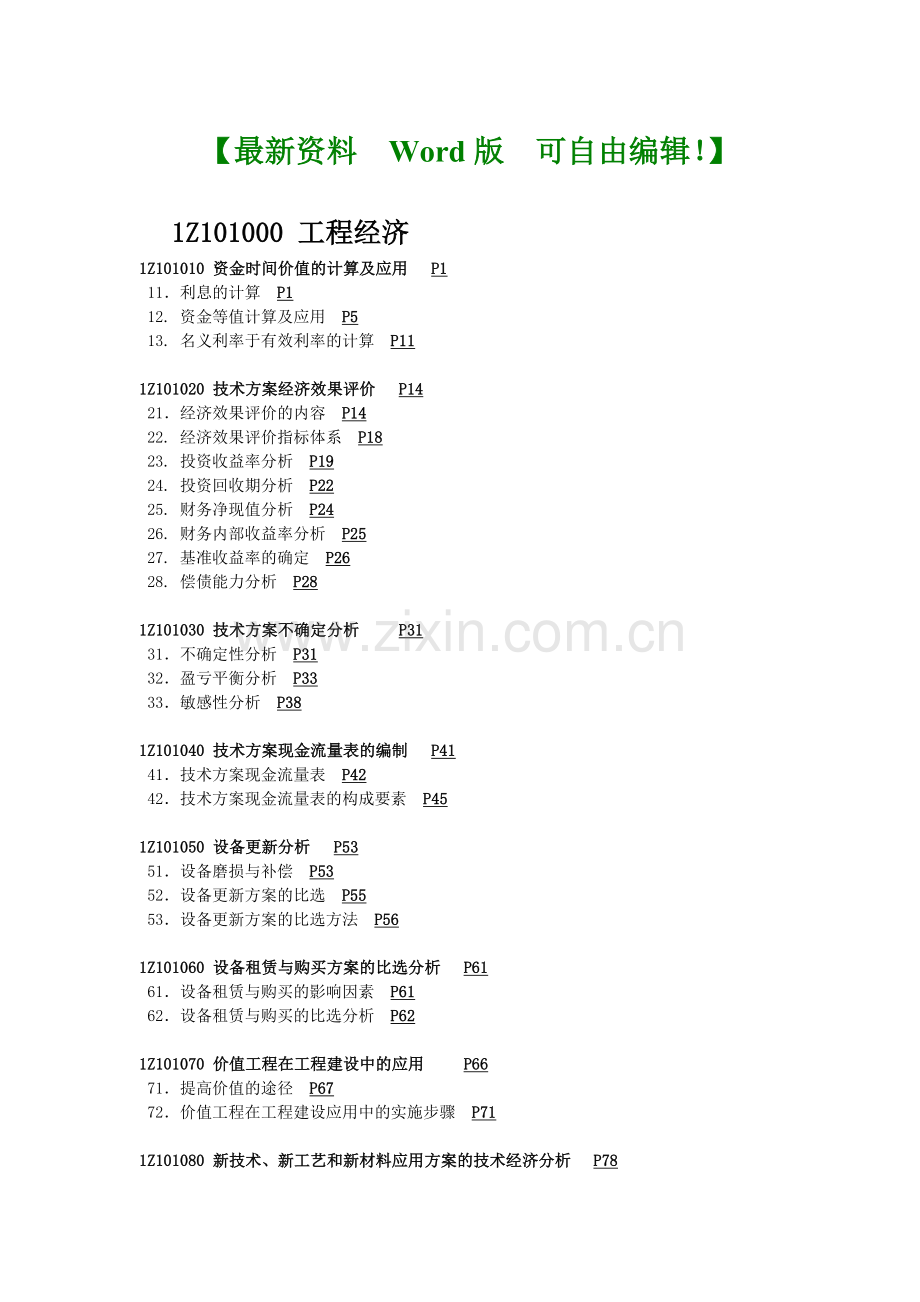 【最新资料 Word版 可自由编辑!】

1Z101000 工程经济

1Z101010 资金时间价值的计算及应用 P1
11. 利息的计算 P1
12. 资金等值计算及应用 P5
13. 名义利率于有效利率的计算 P11

1Z101020 技术方案经济效果评价 P14
21. 经济效果评价的内容 P14
22. 经济效果评价指标体系 P18
23. 投资收益率分析 P19
24. 投资回收期分析 P22
25. 财务净现值分析 P24
26. 财务内部收益率分析 P25
27. 基准收益率的确定 P26
28. 偿债能力分析 P28

1Z101030 技术方案不确定分析 P31
31. 不确定性分析 P31
32. 盈亏平衡分析 P33
33. 敏感性分析 P38

1Z101040 技术方案现金流量表的编制 P41
41. 技术方案现金流量表 P42
42. 技术方案现金流量表的构成要素 P45

1Z101050 设备更新分析 P53
51. 设备磨损与补偿 P53
52. 设备更新方案的比选 P55
53. 设备更新方案的比选方法 P56

1Z101060 设备租赁与购买方案的比选分析 P61
61. 设备租赁与购买的影响因素 P61
62. 设备租赁与购买的比选分析 P62

1Z101070 价值工程在工程建设中的应用 P66
71. 提高价值的途径 P67
72. 价值工程在工程建设应用中的实施步骤 P71

1Z101080 新技术、新工艺和新材料应用方案的技术经济分析 P78

www.zixin.com.cn